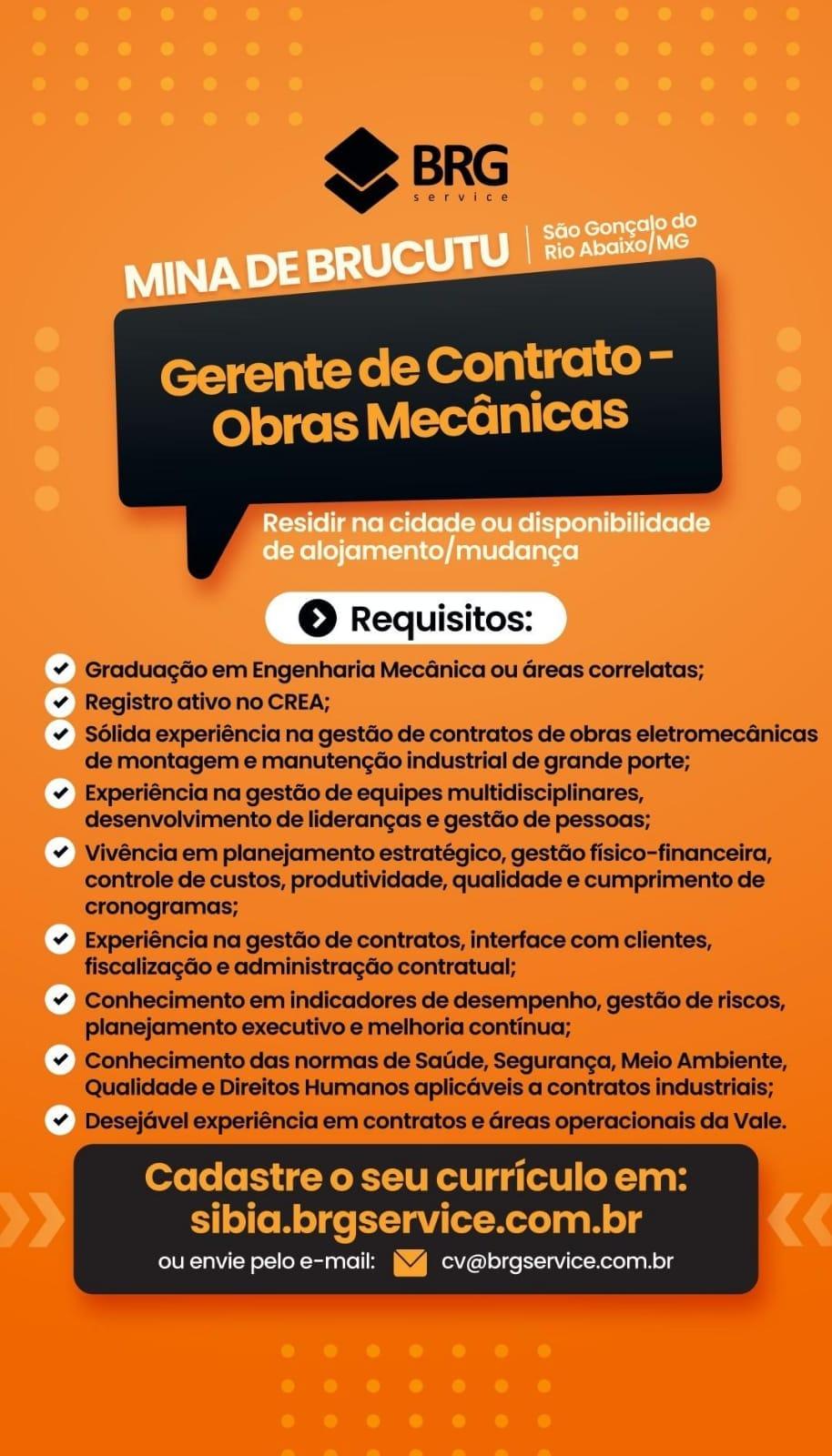 BRG
service

MINA DE BRUCUTU | São Gonçalo do Rio Abaixo/MG

Gerente de Contrato - Obras Mecânicas

Residir na cidade ou disponibilidade de alojamento/mudança

Requisitos:

Graduação em Engenharia Mecânica ou áreas correlatas;
Registro ativo no CREA;
Sólida experiência na gestão de contratos de obras eletromecânicas de montagem e manutenção industrial de grande porte;
Experiência na gestão de equipes multidisciplinares, desenvolvimento de lideranças e gestão de pessoas;
Vivência em planejamento estratégico, gestão físico-financeira, controle de custos, produtividade, qualidade e cumprimento de cronogramas;
Experiência na gestão de contratos, interface com clientes, fiscalização e administração contratual;
Conhecimento em indicadores de desempenho, gestão de riscos, planejamento executivo e melhoria contínua;
Conhecimento das normas de Saúde, Segurança, Meio Ambiente, Qualidade e Direitos Humanos aplicáveis a contratos industriais;
Desejável experiência em contratos e áreas operacionais da Vale.

Cadastre o seu currículo em:
sibia.brgservice.com.br
ou envie pelo e-mail: cv@brgservice.com.br